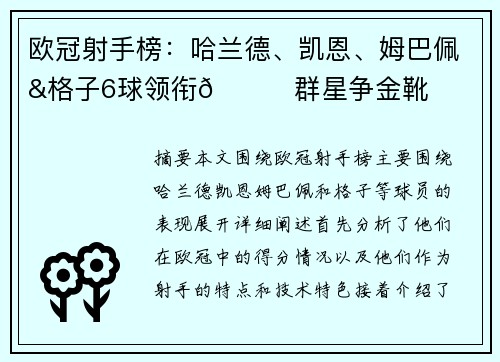 欧冠射手榜：哈兰德、凯恩、姆巴佩&格子6球领衔ð 群星争金靴

摘要本文围绕欧冠射手榜主要围绕哈兰德凯恩姆巴佩和格子等球员的表现展开详细阐述首先分析了他们在欧冠中的得分情况以及他们作为射手的特点和技术特色接着介绍了